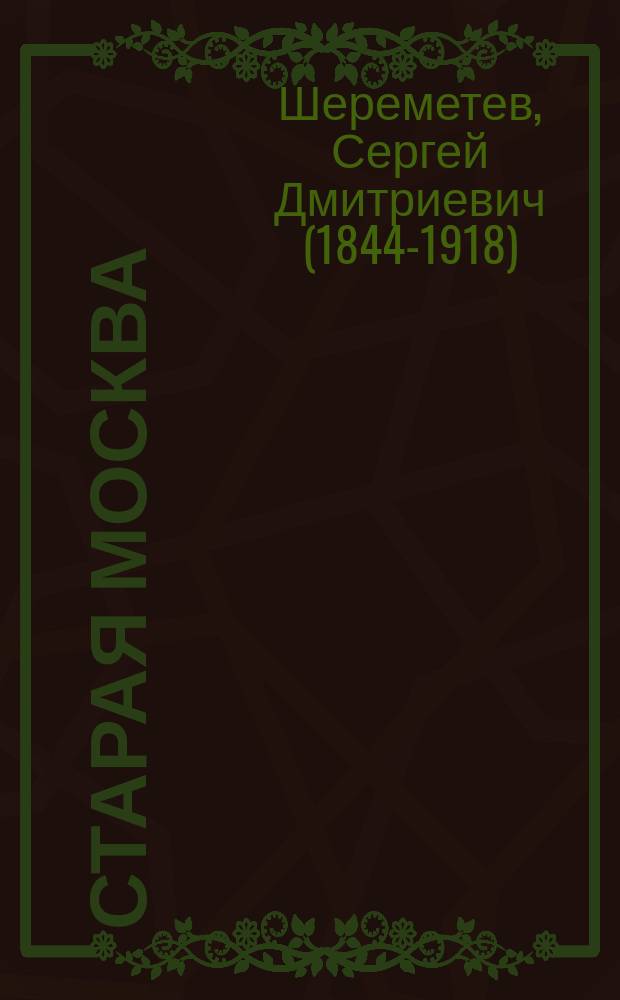 Шереметев, Сергей Дмитриевич (1844-1918)

СТАРАЯ МОСКВА